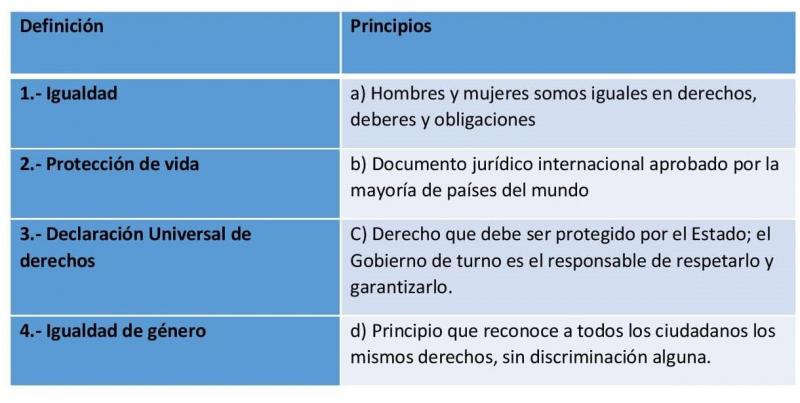 | Definición | Principios |
|---|---|
| 1.- Igualdad | a) Hombres y mujeres somos iguales en derechos, deberes y obligaciones |
| 2.- Protección de vida | b) Documento jurídico internacional aprobado por la mayoría de países del mundo |
| 3.- Declaración Universal de derechos | C) Derecho que debe ser protegido por el Estado; el Gobierno de turno es el responsable de respetarlo y garantizarlo. |
| 4.- Igualdad de género | d) Principio que reconoce a todos los ciudadanos los mismos derechos, sin discriminación alguna. |